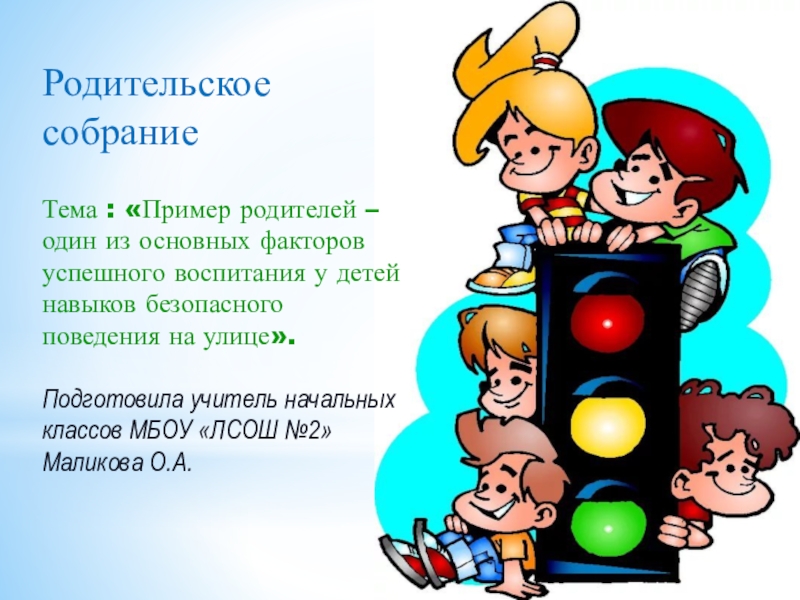 Родительское собрание

Тема : «Пример родителей – один из основных факторов успешного воспитания у детей навыков безопасного поведения на улице».

Подготовила учитель начальных классов МБОУ «ЛСОШ №2» Маликова О.А.